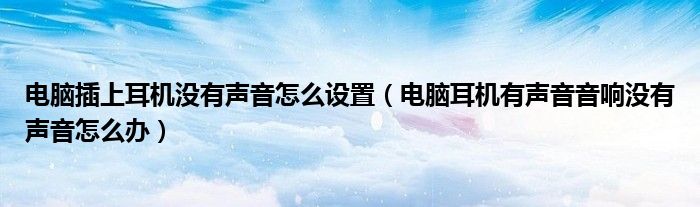 电脑插上耳机没有声音怎么设置（电脑耳机有声音音响没有声音怎么办）